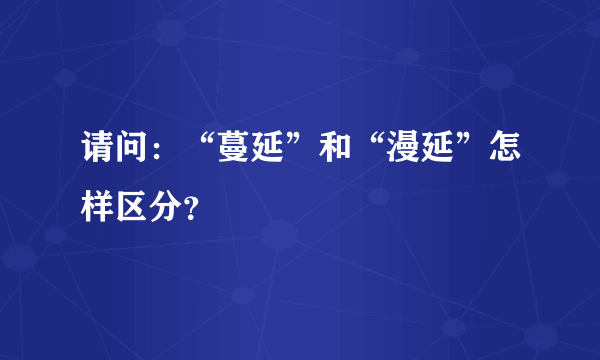 请问：“蔓延”和“漫延”怎样区分?